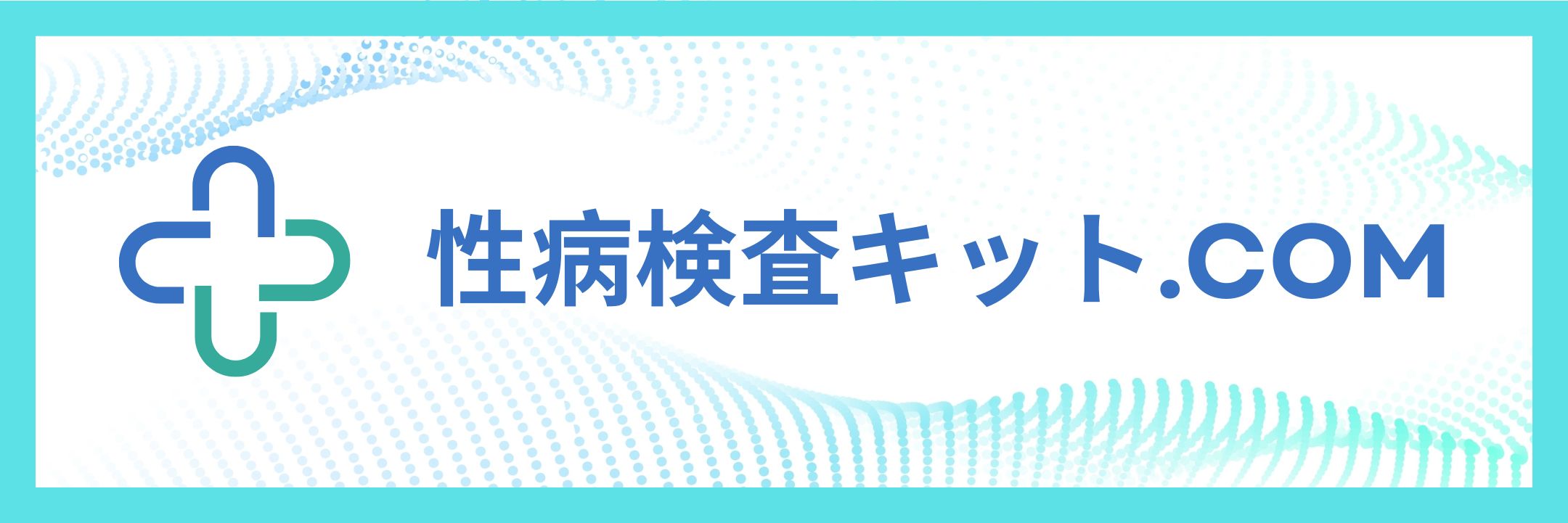 性病検査キット.COM